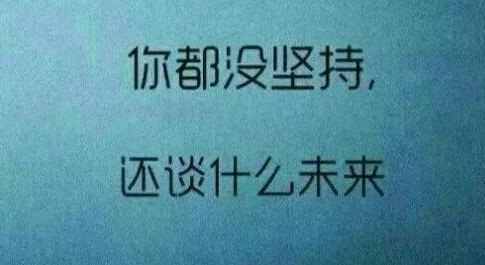 你都没坚持,

还谈什么未来